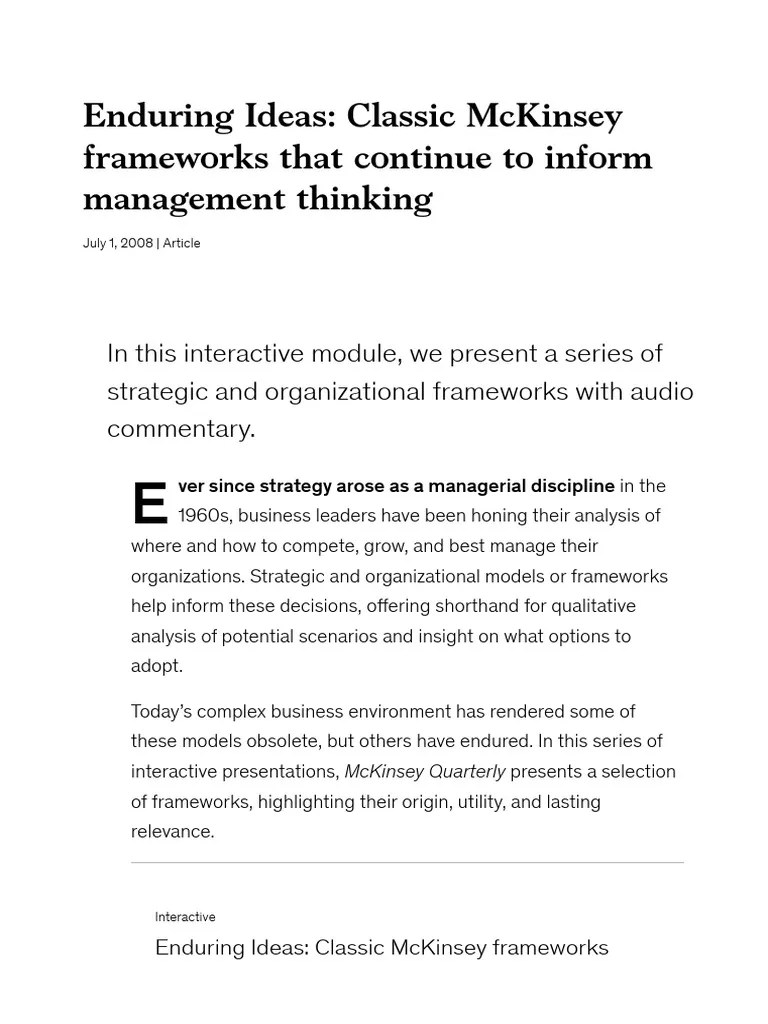 Enduring Ideas: Classic McKinsey frameworks that continue to inform management thinking

July 1, 2008 | Article

In this interactive module, we present a series of strategic and organizational frameworks with audio commentary.

Ever since strategy arose as a managerial discipline in the 1960s, business leaders have been honing their analysis of where and how to compete, grow, and best manage their organizations. Strategic and organizational models or frameworks help inform these decisions, offering shorthand for qualitative analysis of potential scenarios and insight on what options to adopt.

Today's complex business environment has rendered some of these models obsolete, but others have endured. In this series of interactive presentations, McKinsey Quarterly presents a selection of frameworks, highlighting their origin, utility, and lasting relevance.

Interactive

Enduring Ideas: Classic McKinsey frameworks